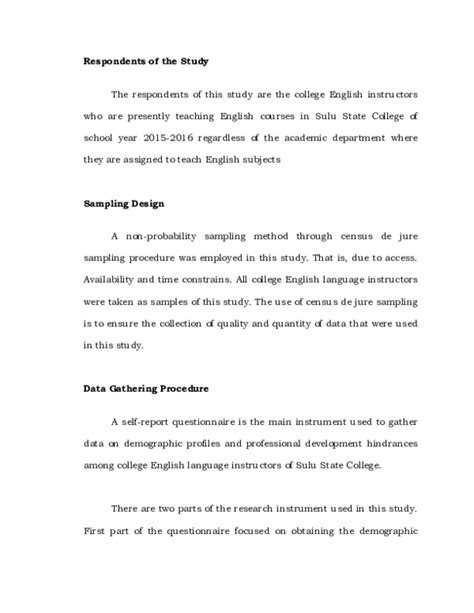 Respondents of the Study

The respondents of this study are the college English instructors who are presently teaching English courses in Sulu State College of school year 2015-2016 regardless of the academic department where they are assigned to teach English subjects

Sampling Design

A non-probability sampling method through census de jure sampling procedure was employed in this study. That is, due to access. Availability and time constrains. All college English language instructors were taken as samples of this study. The use of census de jure sampling is to ensure the collection of quality and quantity of data that were used in this study.

Data Gathering Procedure

A self-report questionnaire is the main instrument used to gather data on demographic profiles and professional development hindrances among college English language instructors of Sulu State College.

There are two parts of the research instrument used in this study. First part of the questionnaire focused on obtaining the demographic